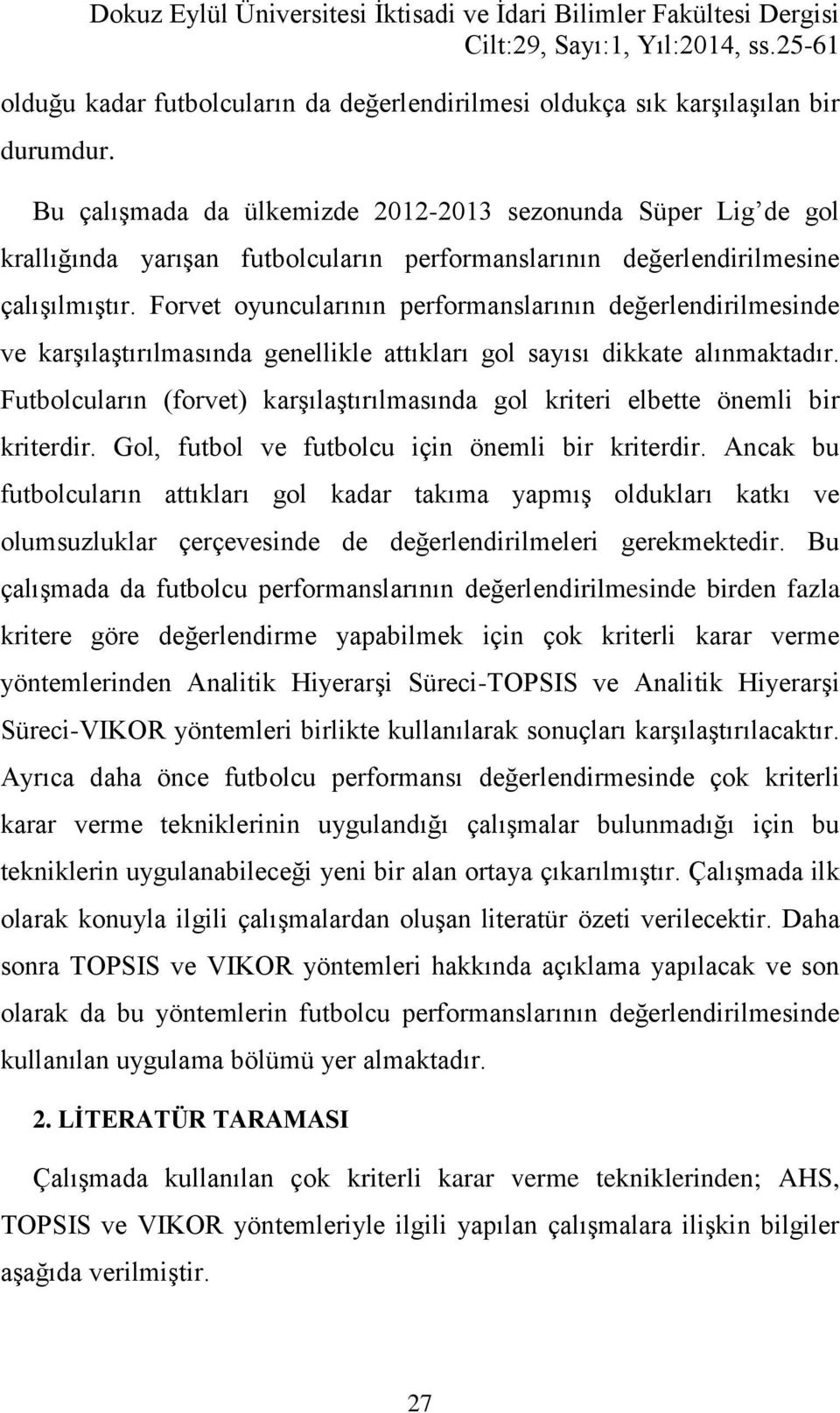 Dokuz Eylül Üniversitesi İktisadi ve İdari Bilimler Fakültesi Dergisi
Cilt:29, Sayı:1, Yıl:2014, ss.25-61

olduğu kadar futbolcuların da değerlendirilmesi oldukça sık karşılaşılan bir durumdur.

Bu çalışmada da ülkemizde 2012-2013 sezonunda Süper Lig'de gol krallığında yarışan futbolcuların performanslarının değerlendirilmesine çalışılmıştır. Forvet oyuncularının performanslarının değerlendirilmesinde ve karşılaştırılmasında genellikle attıkları gol sayısı dikkate alınmaktadır. Futbolcuların (forvet) karşılaştırılmasında gol kriteri elbette önemli bir kriterdir. Gol, futbol ve futbolcu için önemli bir kriterdir. Ancak bu futbolcuların attıkları gol kadar takıma yapmış oldukları katkı ve olumsuzluklar çerçevesinde de değerlendirilmeleri gerekmektedir. Bu çalışmada da futbolcu performanslarının değerlendirilmesinde birden fazla kritere göre değerlendirme yapabilmek için çok kriterli karar verme yöntemlerinden Analitik Hiyerarşi Süreci-TOPSIS ve Analitik Hiyerarşi Süreci-VIKOR yöntemleri birlikte kullanılarak sonuçları karşılaştırılacaktır. Ayrıca daha önce futbolcu performansı değerlendirmesinde çok kriterli karar verme tekniklerinin uygulandığı çalışmalar bulunmadığı için bu tekniklerin uygulanabileceği yeni bir alan ortaya çıkarılmıştır. Çalışmada ilk olarak konuyla ilgili çalışmalardan oluşan literatür özeti verilecektir. Daha sonra TOPSIS ve VIKOR yöntemleri hakkında açıklama yapılacak ve son olarak da bu yöntemlerin futbolcu performanslarının değerlendirilmesinde kullanılan uygulama bölümü yer almaktadır.

2. LİTERATÜR TARAMASI

Çalışmada kullanılan çok kriterli karar verme tekniklerinden; AHS, TOPSIS ve VIKOR yöntemleriyle ilgili yapılan çalışmalara ilişkin bilgiler aşağıda verilmiştir.

27